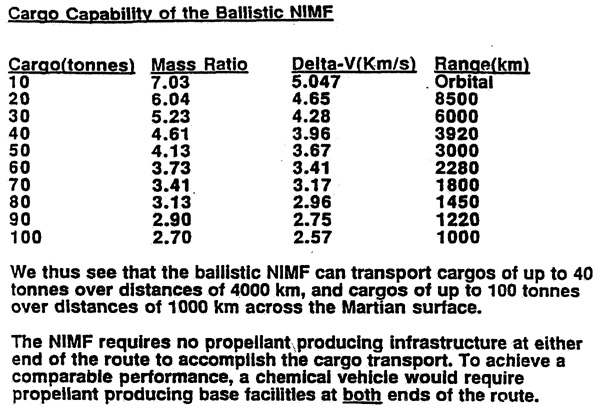 Cargo Capability of the Ballistic NIMF

| Cargo(tonnes) | Mass Ratio | Delta-V(Km/s) | Range(km) |
|---|---|---|---|
| 10 | 7.03 | 5.047 | Orbital |
| 20 | 6.04 | 4.65 | 8500 |
| 30 | 5.23 | 4.28 | 6000 |
| 40 | 4.61 | 3.96 | 3920 |
| 50 | 4.13 | 3.67 | 3000 |
| 60 | 3.73 | 3.41 | 2280 |
| 70 | 3.41 | 3.17 | 1800 |
| 80 | 3.13 | 2.96 | 1450 |
| 90 | 2.90 | 2.75 | 1220 |
| 100 | 2.70 | 2.57 | 1000 |

We thus see that the ballistic NIMF can transport cargos of up to 40 tonnes over distances of 4000 km, and cargos of up to 100 tonnes over distances of 1000 km across the Martian surface.

The NIMF requires no propellant producing infrastructure at either end of the route to accomplish the cargo transport. To achieve a comparable performance, a chemical vehicle would require propellant producing base facilities at both ends of the route.